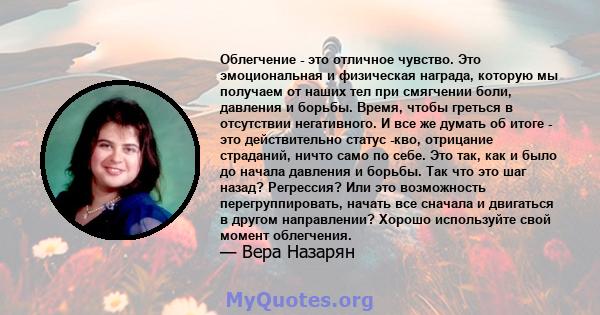 Облегчение - это отличное чувство. Это эмоциональная и физическая награда, которую мы получаем от наших тел при смягчении боли, давления и борьбы. Время, чтобы греться в отсутствии негативного. И все же думать об итоге - это действительно статус -кво, отрицание страданий, ничто само по себе. Это так, как и было до начала давления и борьбы. Так что это шаг назад? Регрессия? Или это возможность перегруппировать, начать все сначала и двигаться в другом направлении? Хорошо используйте свой момент облегчения.

— Вера Назарян

MyQuotes.org